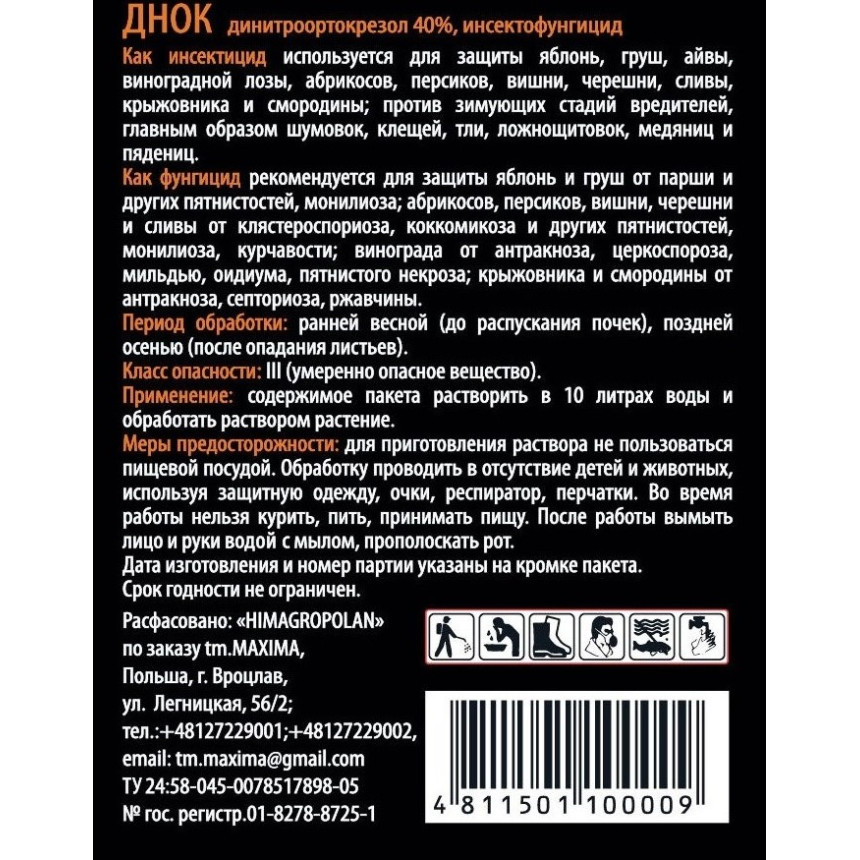 ДНОК динитроортокрезол 40%, инсектофунгицид

Как инсектицид используется для защиты яблонь, груш, айвы, виноградной лозы, абрикосов, персиков, вишни, черешни, сливы, крыжовника и смородины; против зимующих стадий вредителей, главным образом шумовок, клещей, тли, ложнощитовок, медяниц и пядениц.

Как фунгицид рекомендуется для защиты яблонь и груш от парши и других пятнистостей, монилиоза; абрикосов, персиков, вишни, черешни и сливы от клястероспориоза, коккомикоза и других пятнистостей, монилиоза, курчавости; винограда от антракноза, церкоспороза, мильдью, оидиума, пятнистого некроза; крыжовника и смородины от антракноза, септориоза, ржавчины.

Период обработки: ранней весной (до распускания почек), поздней осенью (после опадания листьев).

Класс опасности: III (умеренно опасное вещество).

Применение: содержимое пакета растворить в 10 литрах воды и обработать раствором растение.

Меры предосторожности: для приготовления раствора не пользоваться пищевой посудой. Обработку проводить в отсутствие детей и животных, используя защитную одежду, очки, респиратор, перчатки. Во время работы нельзя курить, пить, принимать пищу. После работы вымыть лицо и руки водой с мылом, прополоскать рот.
Дата изготовления и номер партии указаны на кромке пакета.
Срок годности не ограничен.

Расфасовано: «HIMAGROPOLAN»
по заказу tm.MAXIMA,
Польша, г. Вроцлав,
ул. Легницкая, 56/2;
тел.:+48127229001;+48127229002,
email: tm.maxima@gmail.com
ТУ 24:58-045-0078517898-05
№ гос. регистр.01-8278-8725-1

4 811501 100009